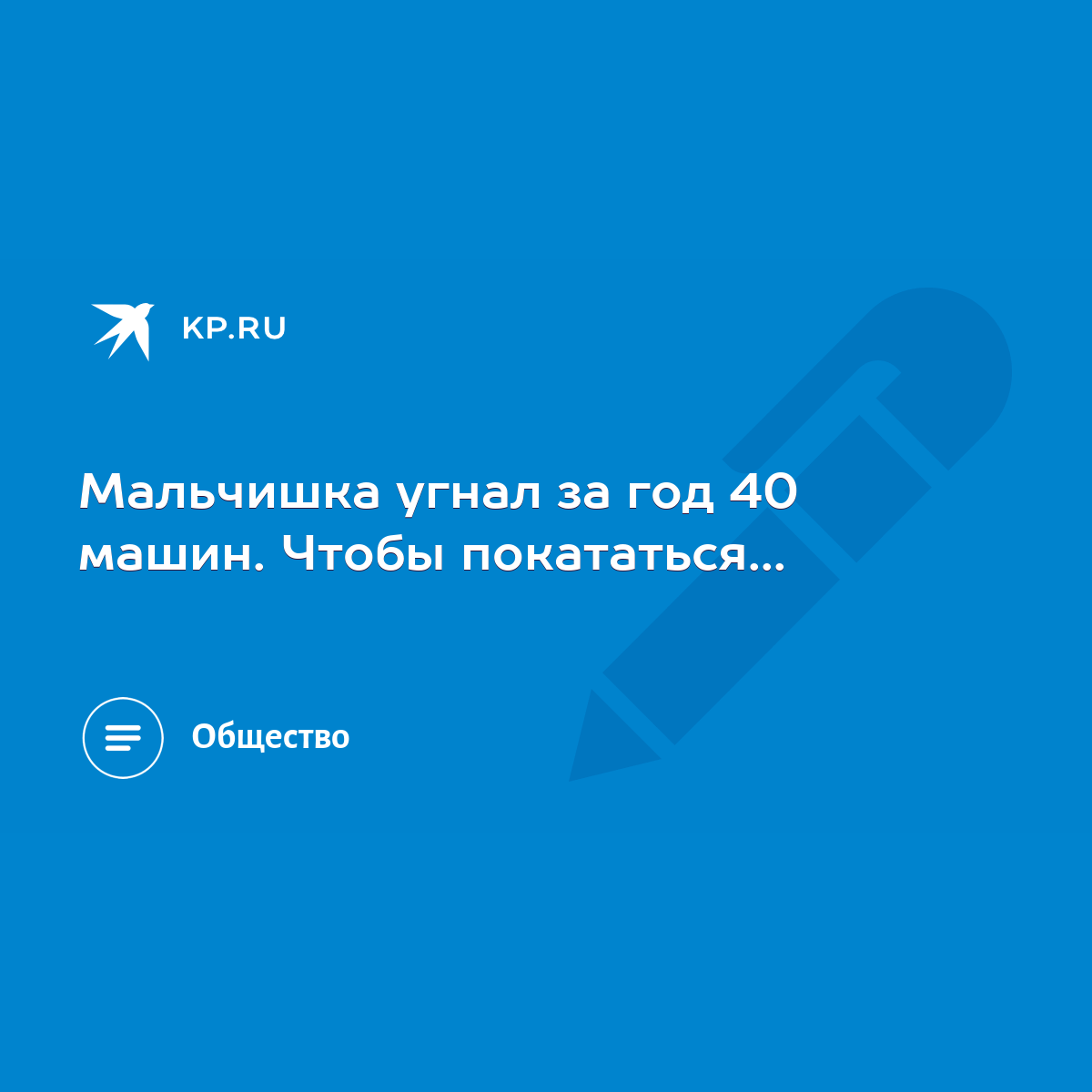 KP.RU

Мальчишка угнал за год 40 машин. Чтобы покататься...

Общество